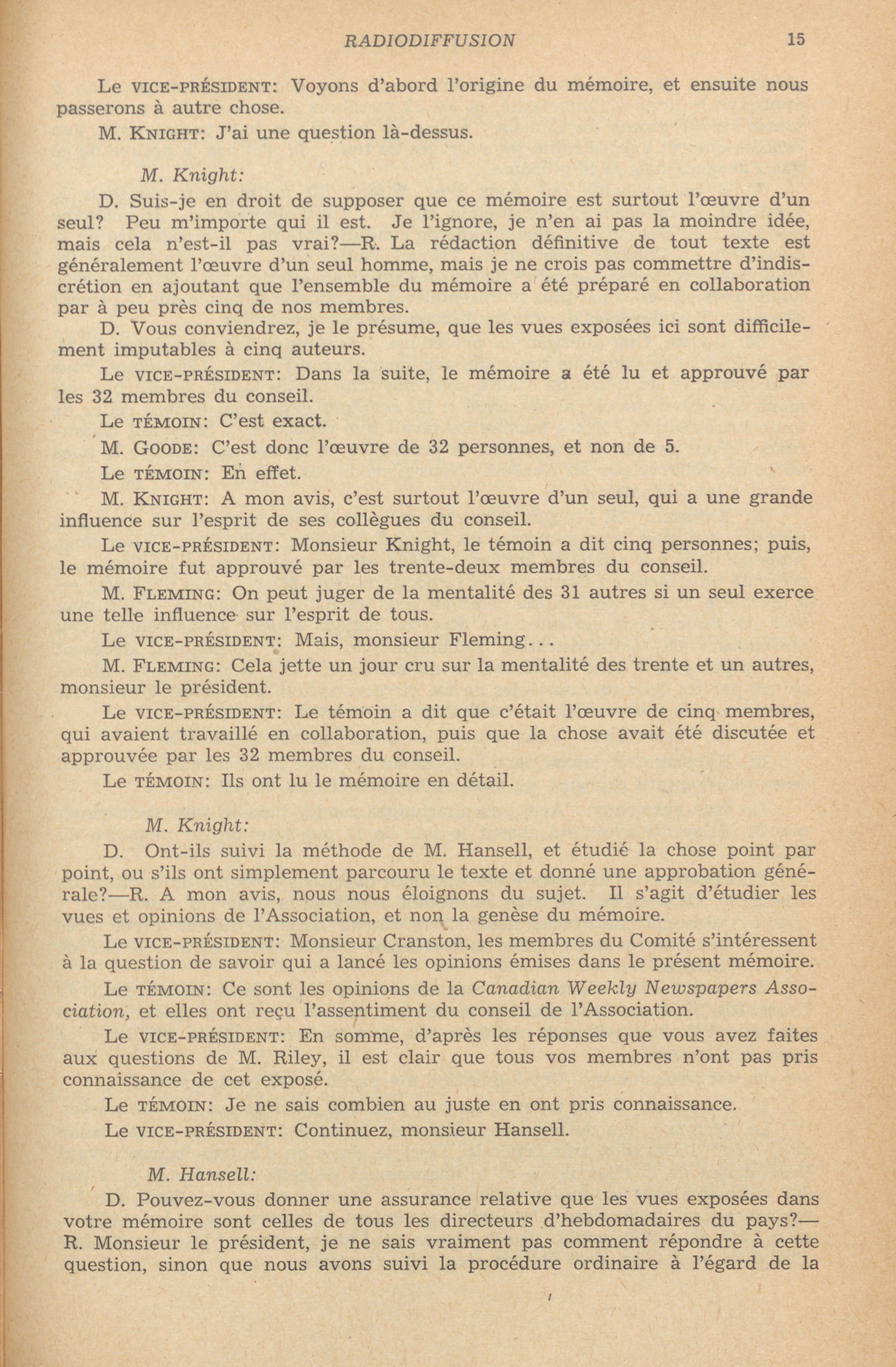 RADIODIFFUSION 15

Le VICE-PRÉSIDENT: Voyons d'abord l'origine du mémoire, et ensuite nous passerons à autre chose.

M. KNIGHT: J'ai une question là-dessus.

M. Knight:

D. Suis-je en droit de supposer que ce mémoire est surtout l'œuvre d'un seul? Peu m'importe qui il est. Je l'ignore, je n'en ai pas la moindre idée, mais cela n'est-il pas vrai?—R. La rédaction définitive de tout texte est généralement l'œuvre d'un seul homme, mais je ne crois pas commettre d'indiscrétion en ajoutant que l'ensemble du mémoire a été préparé en collaboration par à peu près cinq de nos membres.

D. Vous conviendrez, je le présume, que les vues exposées ici sont difficilement imputables à cinq auteurs.

Le VICE-PRÉSIDENT: Dans la suite, le mémoire a été lu et approuvé par les 32 membres du conseil.

Le TÉMOIN: C'est exact.

M. GOODE: C'est donc l'œuvre de 32 personnes, et non de 5.

Le TÉMOIN: En effet.

M. KNIGHT: A mon avis, c'est surtout l'œuvre d'un seul, qui a une grande influence sur l'esprit de ses collègues du conseil.

Le VICE-PRÉSIDENT: Monsieur Knight, le témoin a dit cinq personnes; puis, le mémoire fut approuvé par les trente-deux membres du conseil.

M. FLEMING: On peut juger de la mentalité des 31 autres si un seul exerce une telle influence sur l'esprit de tous.

Le VICE-PRÉSIDENT: Mais, monsieur Fleming...

M. FLEMING: Cela jette un jour cru sur la mentalité des trente et un autres, monsieur le président.

Le VICE-PRÉSIDENT: Le témoin a dit que c'était l'œuvre de cinq membres, qui avaient travaillé en collaboration, puis que la chose avait été discutée et approuvée par les 32 membres du conseil.

Le TÉMOIN: Ils ont lu le mémoire en détail.

M. Knight:

D. Ont-ils suivi la méthode de M. Hansell, et étudié la chose point par point, ou s'ils ont simplement parcouru le texte et donné une approbation générale?—R. A mon avis, nous nous éloignons du sujet. Il s'agit d'étudier les vues et opinions de l'Association, et non la genèse du mémoire.

Le VICE-PRÉSIDENT: Monsieur Cranston, les membres du Comité s'intéressent à la question de savoir qui a lancé les opinions émises dans le présent mémoire.

Le TÉMOIN: Ce sont les opinions de la Canadian Weekly Newspapers Association, et elles ont reçu l'assentiment du conseil de l'Association.

Le VICE-PRÉSIDENT: En somme, d'après les réponses que vous avez faites aux questions de M. Riley, il est clair que tous vos membres n'ont pas pris connaissance de cet exposé.

Le TÉMOIN: Je ne sais combien au juste en ont pris connaissance.

Le VICE-PRÉSIDENT: Continuez, monsieur Hansell.

M. Hansell:

D. Pouvez-vous donner une assurance relative que les vues exposées dans votre mémoire sont celles de tous les directeurs d'hebdomadaires du pays?—R. Monsieur le président, je ne sais vraiment pas comment répondre à cette question, sinon que nous avons suivi la procédure ordinaire à l'égard de la